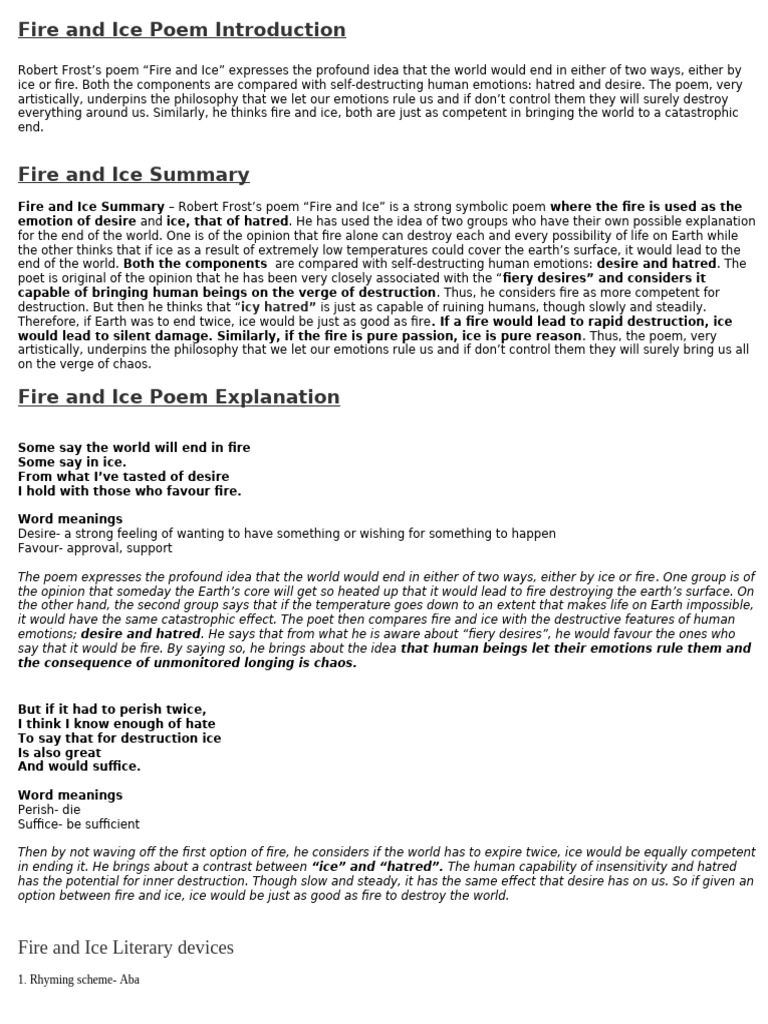 Fire and Ice Poem Introduction

Robert Frost's poem "Fire and Ice" expresses the profound idea that the world would end in either of two ways, either by ice or fire. Both the components are compared with self-destructing human emotions: hatred and desire. The poem, very artistically, underpins the philosophy that we let our emotions rule us and if don't control them they will surely destroy everything around us. Similarly, he thinks fire and ice, both are just as competent in bringing the world to a catastrophic end.

Fire and Ice Summary

Fire and Ice Summary – Robert Frost's poem "Fire and Ice" is a strong symbolic poem where the fire is used as the emotion of desire and ice, that of hatred. He has used the idea of two groups who have their own possible explanation for the end of the world. One is of the opinion that fire alone can destroy each and every possibility of life on Earth while the other thinks that if ice as a result of extremely low temperatures could cover the earth's surface, it would lead to the end of the world. Both the components are compared with self-destructing human emotions: desire and hatred. The poet is original of the opinion that he has been very closely associated with the "fiery desires" and considers it capable of bringing human beings on the verge of destruction. Thus, he considers fire as more competent for destruction. But then he thinks that "icy hatred" is just as capable of ruining humans, though slowly and steadily. Therefore, if Earth was to end twice, ice would be just as good as fire. If a fire would lead to rapid destruction, ice would lead to silent damage. Similarly, if the fire is pure passion, ice is pure reason. Thus, the poem, very artistically, underpins the philosophy that we let our emotions rule us and if don't control them they will surely bring us all on the verge of chaos.

Fire and Ice Poem Explanation

Some say the world will end in fire
Some say in ice.
From what I've tasted of desire
I hold with those who favour fire.

Word meanings
Desire- a strong feeling of wanting to have something or wishing for something to happen
Favour- approval, support

The poem expresses the profound idea that the world would end in either of two ways, either by ice or fire. One group is of the opinion that someday the Earth's core will get so heated up that it would lead to fire destroying the earth's surface. On the other hand, the second group says that if the temperature goes down to an extent that makes life on Earth impossible, it would have the same catastrophic effect. The poet then compares fire and ice with the destructive features of human emotions; desire and hatred. He says that from what he is aware about "fiery desires", he would favour the ones who say that it would be fire. By saying so, he brings about the idea that human beings let their emotions rule them and the consequence of unmonitored longing is chaos.

But if it had to perish twice,
I think I know enough of hate
To say that for destruction ice
Is also great
And would suffice.

Word meanings
Perish- die
Suffice- be sufficient

Then by not waving off the first option of fire, he considers if the world has to expire twice, ice would be equally competent in ending it. He brings about a contrast between "ice" and "hatred". The human capability of insensitivity and hatred has the potential for inner destruction. Though slow and steady, it has the same effect that desire has on us. So if given an option between fire and ice, ice would be just as good as fire to destroy the world.

Fire and Ice Literary devices

1. Rhyming scheme- Aba